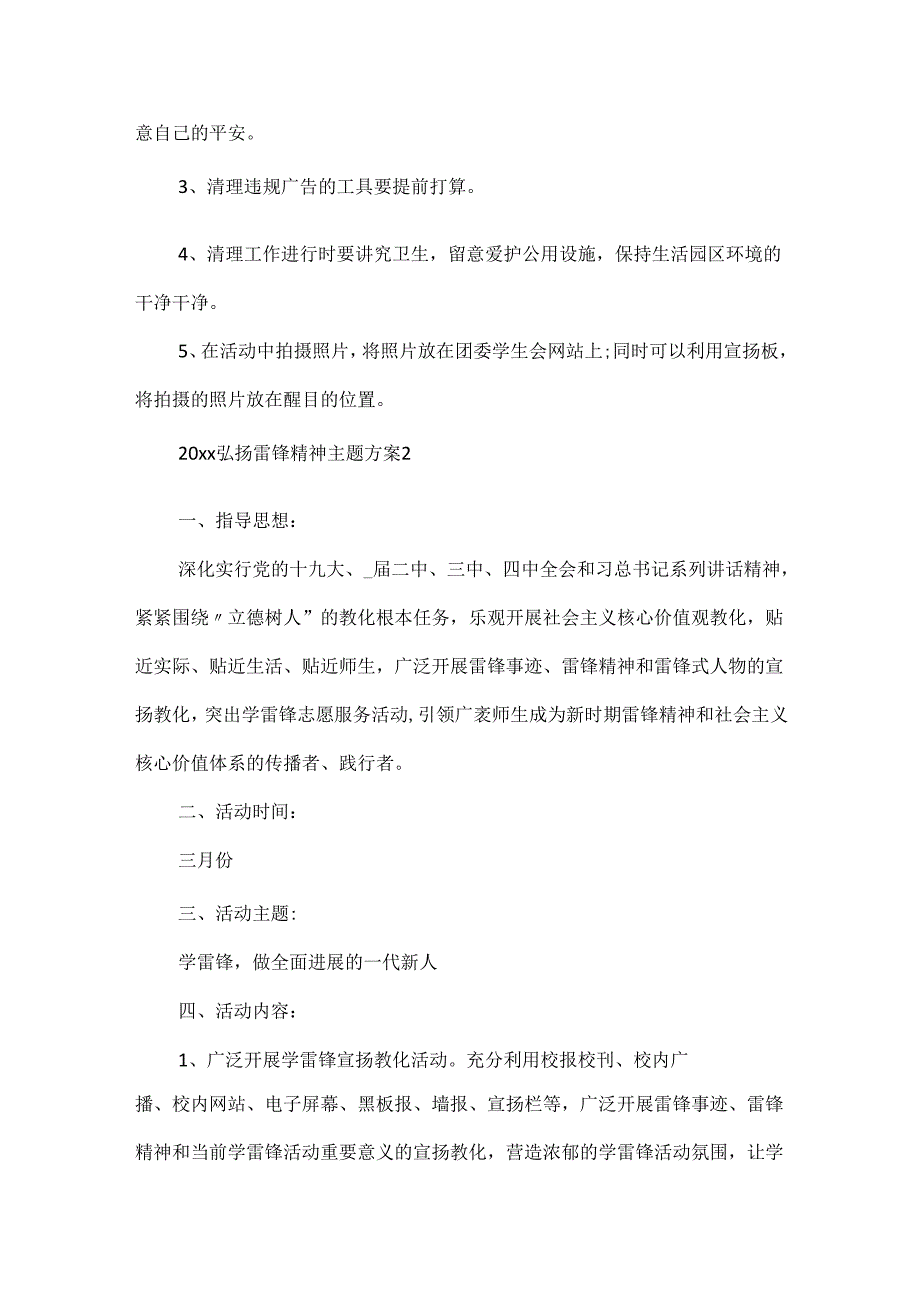 意自己的平安。

3、清理违规广告的工具要提前打算。

4、清理工作进行时要讲究卫生，留意爱护公用设施，保持生活园区环境的干净干净。

5、在活动中拍摄照片，将照片放在团委学生会网站上;同时可以利用宣扬板，将拍摄的照片放在醒目的位置。

20xx弘扬雷锋精神主题方案2

一、指导思想：

深化实行党的十九大、_届二中、三中、四中全会和习总书记系列讲话精神，紧紧围绕〃立德树人”的教化根本任务，乐观开展社会主义核心价值观教化，贴近实际、贴近生活、贴近师生，广泛开展雷锋事迹、雷锋精神和雷锋式人物的宣扬教化，突出学雷锋志愿服务活动,引领广袤师生成为新时期雷锋精神和社会主义核心价值体系的传播者、践行者。

二、活动时间：

三月份

三、活动主题：

学雷锋，做全面进展的一代新人

四、活动内容：

1、广泛开展学雷锋宣扬教化活动。充分利用校报校刊、校内广播、校内网站、电子屏幕、黑板报、墙报、宣扬栏等，广泛开展雷锋事迹、雷锋精神和当前学雷锋活动重要意义的宣扬教化，营造浓郁的学雷锋活动氛围，让学